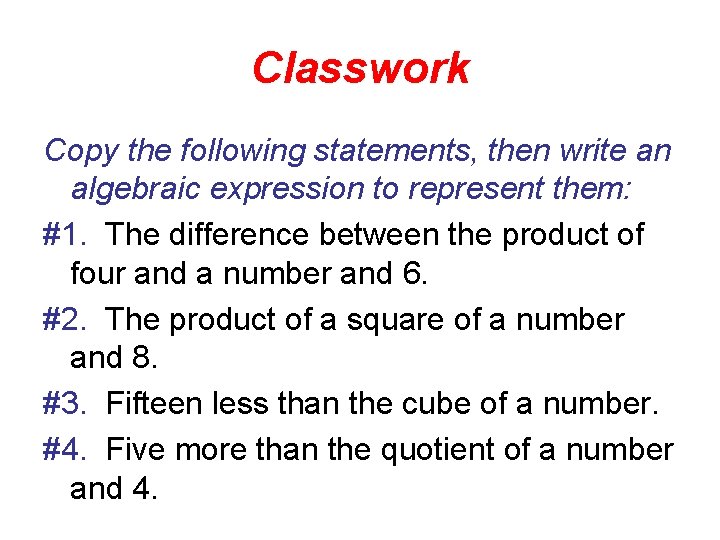 Classwork

Copy the following statements, then write an algebraic expression to represent them:

#1. The difference between the product of four and a number and 6.

#2. The product of a square of a number and 8.

#3. Fifteen less than the cube of a number.

#4. Five more than the quotient of a number and 4.